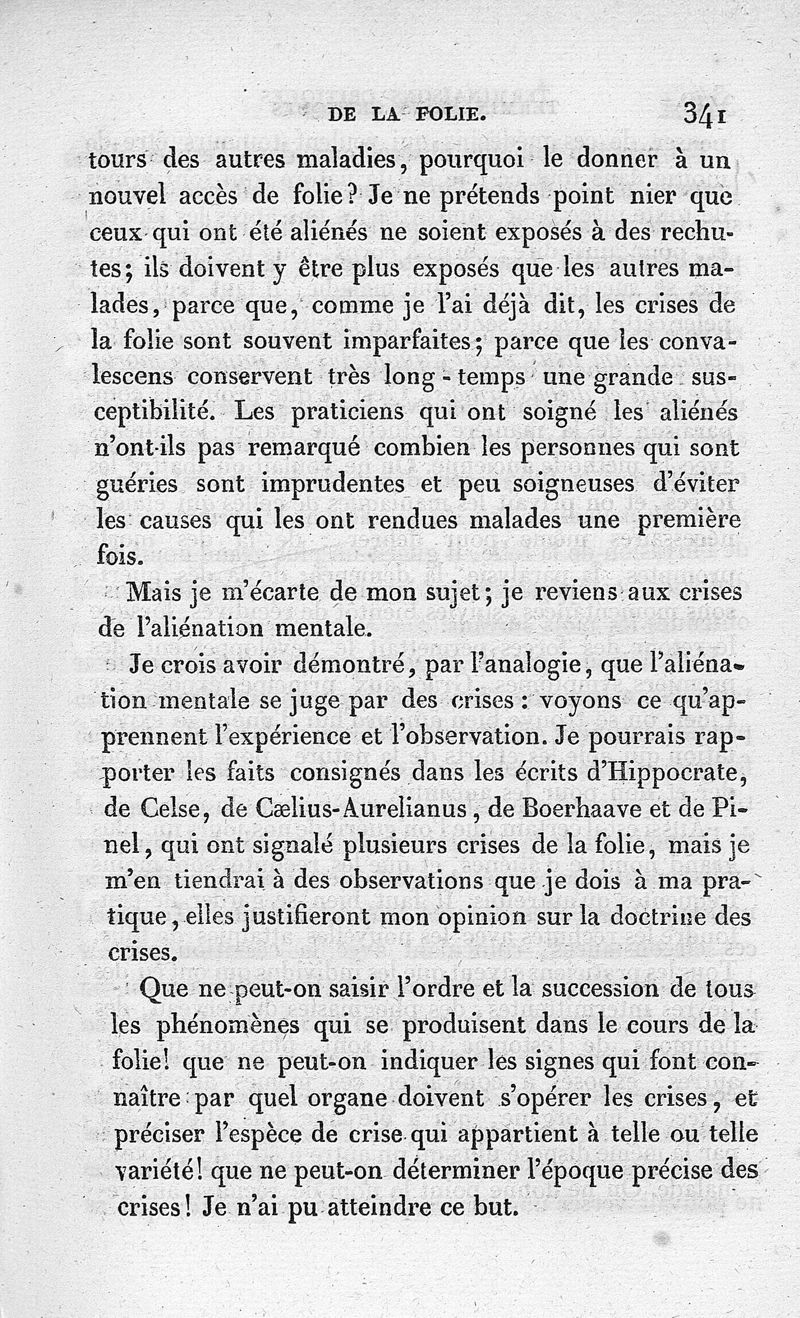 DE LA FOLIE. 341

tours des autres maladies, pourquoi le donner à un nouvel accès de folie? Je ne prétends point nier que ceux qui ont été aliénés ne soient exposés à des rechutes; ils doivent y être plus exposés que les autres malades, parce que, comme je l'ai déjà dit, les crises de la folie sont souvent imparfaites; parce que les convalescens conservent très long-temps une grande susceptibilité. Les praticiens qui ont soigné les aliénés n'ont-ils pas remarqué combien les personnes qui sont guéries sont imprudentes et peu soigneuses d'éviter les causes qui les ont rendues malades une première fois.

Mais je m'écarte de mon sujet; je reviens aux crises de l'aliénation mentale.

Je crois avoir démontré, par l'analogie, que l'aliénation mentale se juge par des crises: voyons ce qu'apprennent l'expérience et l'observation. Je pourrais rapporter les faits consignés dans les écrits d'Hippocrate, de Celse, de Cælius-Aurelianus, de Boerhaave et de Pinel, qui ont signalé plusieurs crises de la folie, mais je m'en tiendrai à des observations que je dois à ma pratique, elles justifieront mon opinion sur la doctrine des crises.

Que ne peut-on saisir l'ordre et la succession de tous les phénomènes qui se produisent dans le cours de la folie! que ne peut-on indiquer les signes qui font connaître par quel organe doivent s'opérer les crises, et préciser l'espèce de crise qui appartient à telle ou telle variété! que ne peut-on déterminer l'époque précise des crises! Je n'ai pu atteindre ce but.